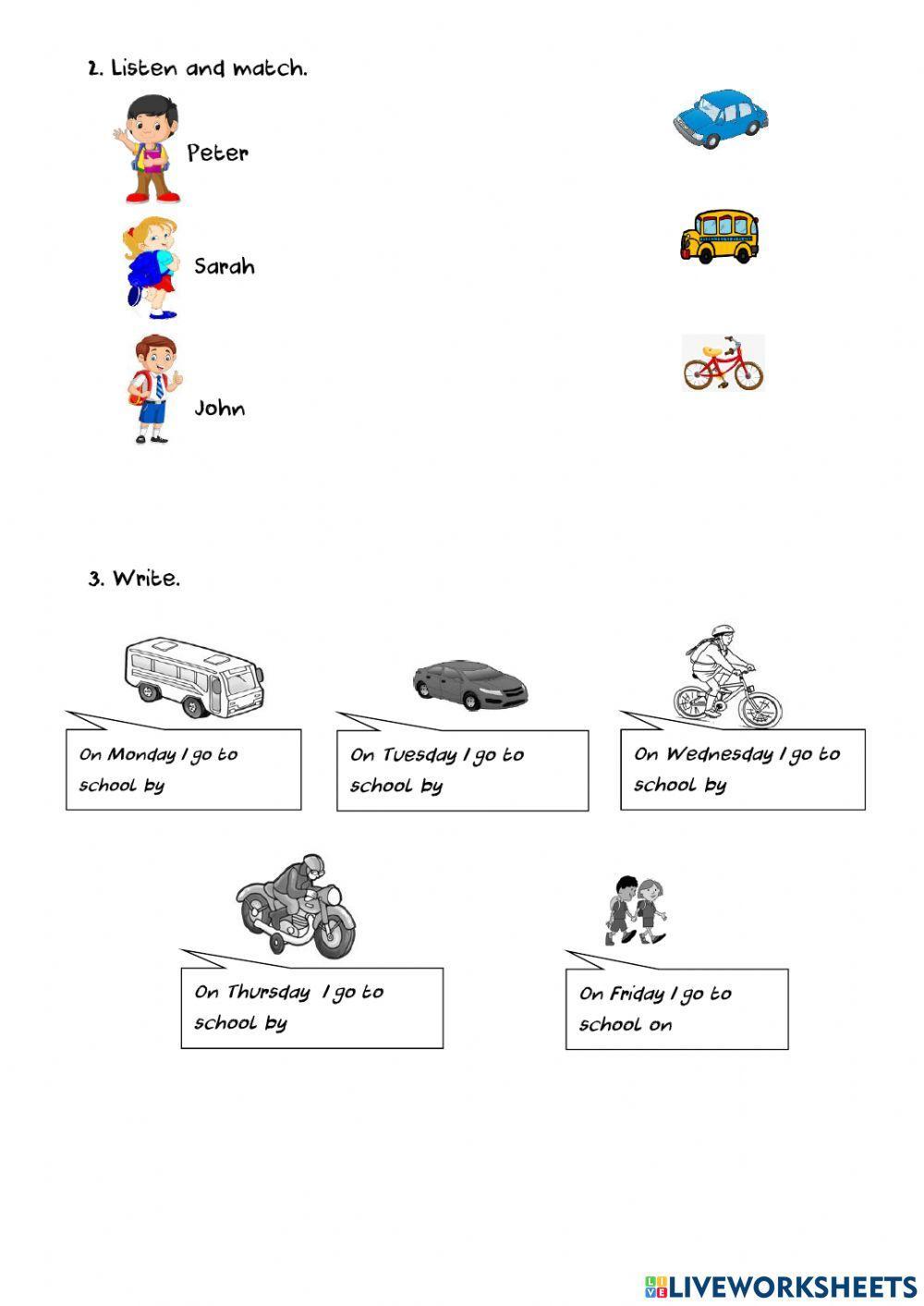 2. Listen and match.

Peter

Sarah

John

3. Write.

On Monday I go to school by

On Tuesday I go to school by

On Wednesday I go to school by

On Thursday I go to school by

On Friday I go to school on

LIVEWORKSHEETS